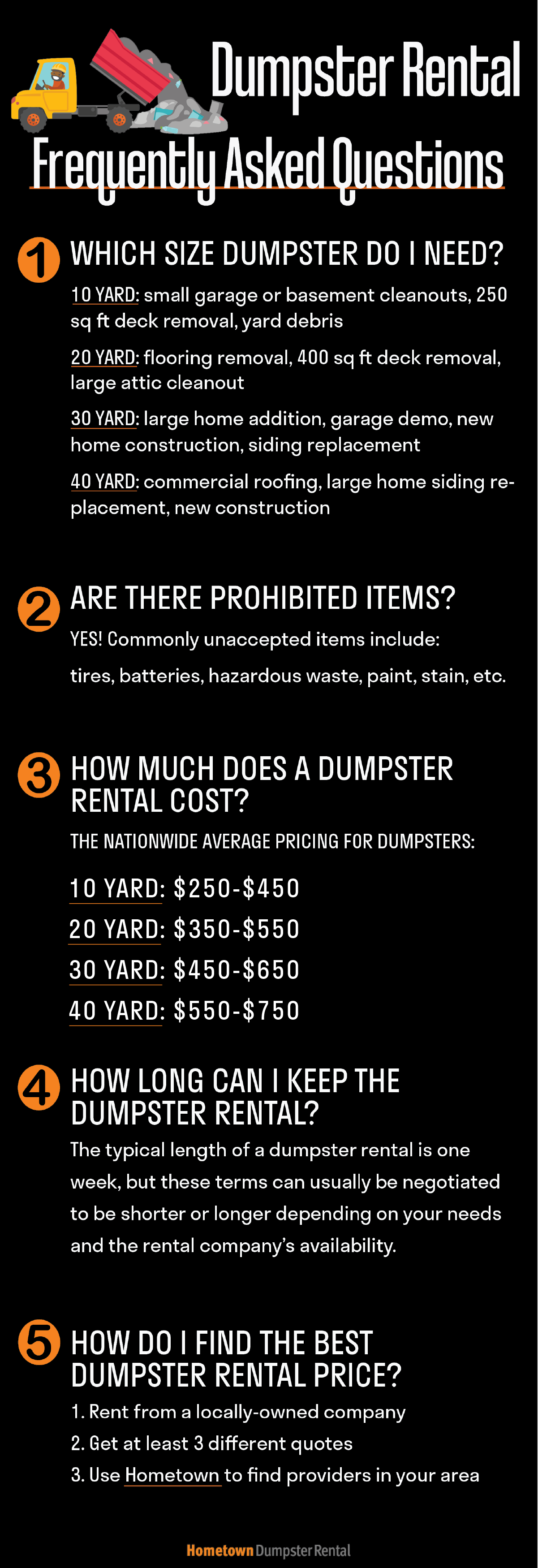 Dumpster Rental

Frequently Asked Questions

1 WHICH SIZE DUMPSTER DO I NEED?

10 YARD: small garage or basement cleanouts, 250 sq ft deck removal, yard debris

20 YARD: flooring removal, 400 sq ft deck removal, large attic cleanout

30 YARD: large home addition, garage demo, new home construction, siding replacement

40 YARD: commercial roofing, large home siding replacement, new construction

2 ARE THERE PROHIBITED ITEMS?

YES! Commonly unaccepted items include:

tires, batteries, hazardous waste, paint, stain, etc.

3 HOW MUCH DOES A DUMPSTER RENTAL COST?

THE NATIONWIDE AVERAGE PRICING FOR DUMPSTERS:

10 YARD: $250-$450
20 YARD: $350-$550
30 YARD: $450-$650
40 YARD: $550-$750

4 HOW LONG CAN I KEEP THE DUMPSTER RENTAL?

The typical length of a dumpster rental is one week, but these terms can usually be negotiated to be shorter or longer depending on your needs and the rental company's availability.

5 HOW DO I FIND THE BEST DUMPSTER RENTAL PRICE?

1. Rent from a locally-owned company
2. Get at least 3 different quotes
3. Use Hometown to find providers in your area

Hometown Dumpster Rental